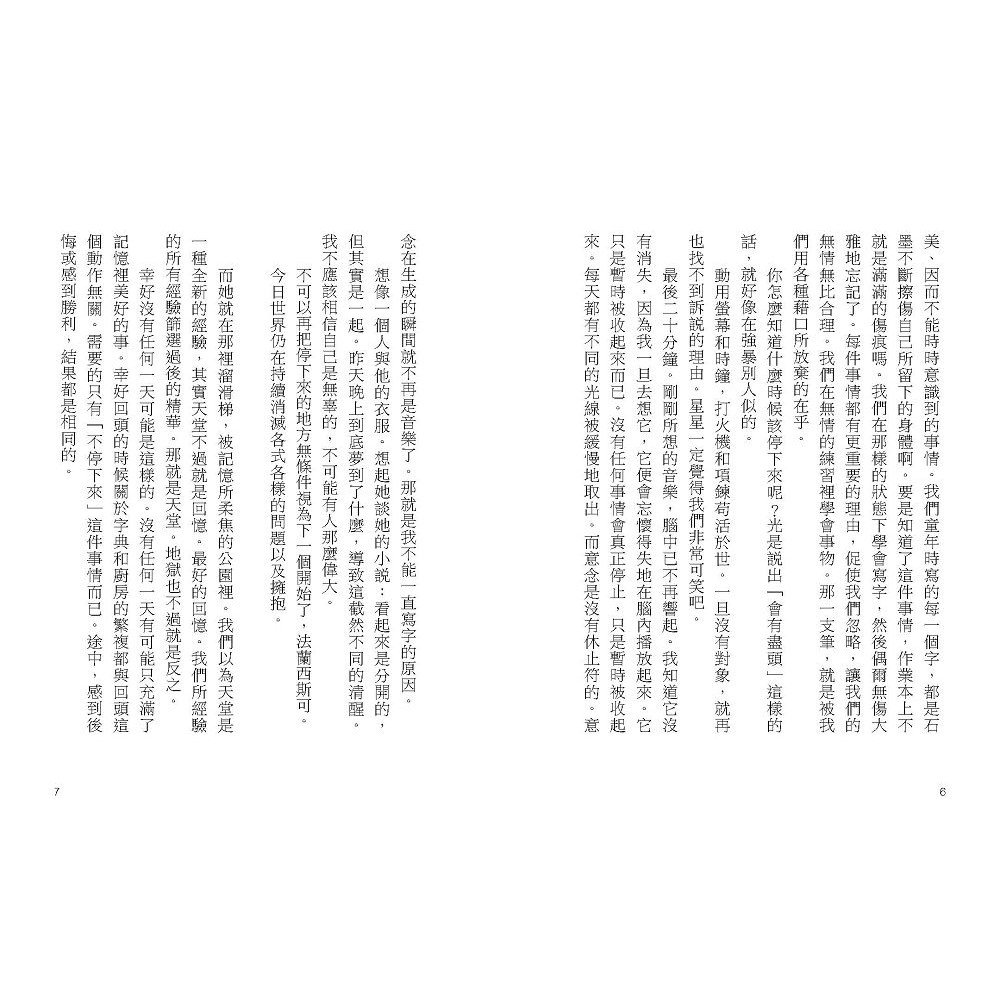 美、因而不能時時意識到的事情。我們童年時寫的每一個字，都是石墨不斷擦傷自己所留下的身體啊。要是知道了這件事情，作業本上不就是滿滿的傷痕嗎。我們在那樣的狀態下學會寫字，然後偶爾無傷大雅地忘記了。每件事情都有更重要的理由，促使我們忽略，讓我們的無情無比合理。我們在無情的練習裡學會事物。那一支筆，就是被我們用各種藉口所放棄的在乎。

你怎麼知道什麼時候該停下來呢？光是說出「會有盡頭」這樣的話，就好像在強暴別人似的。

動用螢幕和時鐘，打火機和項鍊苟活於世。一旦沒有對象，就再也找不到訴說的理由。星星一定覺得我們非常可笑吧。

最後二十分鐘。剛剛所想的音樂，腦中已不再響起。我知道它沒有消失，因為我一旦去想它，它便會忘懷得失地在腦內播放起來。它只是暫時被收起來而已。沒有任何事情會真正停止，只是暫時被收起來。每天都有不同的光線被緩慢地取出。而意念是沒有休止符的。意

6

念在生成的瞬間就不再是音樂了。那就是我不能一直寫字的原因。

想像一個人與他的衣服。想起她談她的小說：看起來是分開的，但其實是一起。昨天晚上到底夢到了什麼，導致這截然不同的清醒。我不應該相信自己是無辜的，不可能有人那麼偉大。

不可以再把停下來的地方無條件視為下一個開始了，法蘭西斯可。

今日世界仍在持續消滅各式各樣的問題以及擁抱。

而她就在那裡溜滑梯，被記憶所柔焦的公園裡。我們以為天堂是一種全新的經驗，其實天堂不過就是回憶。最好的回憶。我們所經驗的所有經驗篩選過後的精華。那就是天堂。地獄也不過就是反之。

幸好沒有任何一天可能是這樣的。沒有任何一天有可能只充滿了記憶裡美好的事。幸好回頭的時候關於字典和廚房的繁複都與回頭這個動作無關。需要的只有「不停下來」這件事情而已。途中，感到後悔或感到勝利，結果都是相同的。

7